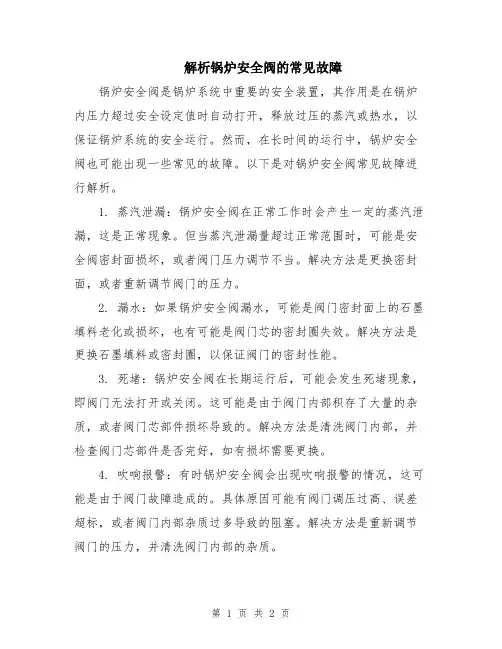 解析锅炉安全阀的常见故障

锅炉安全阀是锅炉系统中重要的安全装置，其作用是在锅炉内压力超过安全设定值时自动打开，释放过压的蒸汽或热水，以保证锅炉系统的安全运行。然而，在长时间的运行中，锅炉安全阀也可能出现一些常见的故障。以下是对锅炉安全阀常见故障进行解析。

1. 蒸汽泄漏：锅炉安全阀在正常工作时会产生一定的蒸汽泄漏，这是正常现象。但当蒸汽泄漏量超过正常范围时，可能是安全阀密封面损坏，或者阀门压力调节不当。解决方法是更换密封面，或者重新调节阀门的压力。

2. 漏水：如果锅炉安全阀漏水，可能是阀门密封面上的石墨填料老化或损坏，也有可能是阀门芯的密封圈失效。解决方法是更换石墨填料或密封圈，以保证阀门的密封性能。

3. 死堵：锅炉安全阀在长期运行后，可能会发生死堵现象，即阀门无法打开或关闭。这可能是由于阀门内部积存了大量的杂质，或者阀门芯部件损坏导致的。解决方法是清洗阀门内部，并检查阀门芯部件是否完好，如有损坏需要更换。

4. 吹响报警：有时锅炉安全阀会出现吹响报警的情况，这可能是由于阀门故障造成的。具体原因可能有阀门调压过高、误差超标，或者阀门内部杂质过多导致的阻塞。解决方法是重新调节阀门的压力，并清洗阀门内部的杂质。

第 1 页 共 2 页